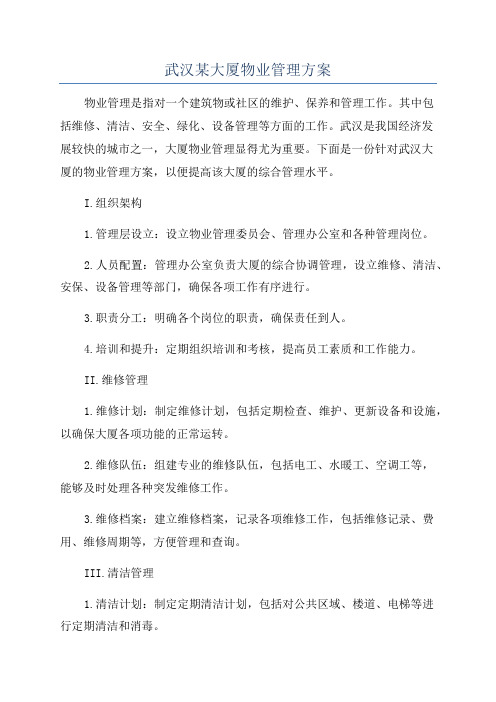 武汉某大厦物业管理方案

物业管理是指对一个建筑物或社区的维护、保养和管理工作。其中包括维修、清洁、安全、绿化、设备管理等方面的工作。武汉是我国经济发展较快的城市之一，大厦物业管理显得尤为重要。下面是一份针对武汉大厦的物业管理方案，以便提高该大厦的综合管理水平。

I.组织架构

1.管理层设立：设立物业管理委员会、管理办公室和各种管理岗位。

2.人员配置：管理办公室负责大厦的综合协调管理，设立维修、清洁、安保、设备管理等部门，确保各项工作有序进行。

3.职责分工：明确各个岗位的职责，确保责任到人。

4.培训和提升：定期组织培训和考核，提高员工素质和工作能力。

II.维修管理

1.维修计划：制定维修计划，包括定期检查、维护、更新设备和设施，以确保大厦各项功能的正常运转。

2.维修队伍：组建专业的维修队伍，包括电工、水暖工、空调工等，能够及时处理各种突发维修工作。

3.维修档案：建立维修档案，记录各项维修工作，包括维修记录、费用、维修周期等，方便管理和查询。

III.清洁管理

1.清洁计划：制定定期清洁计划，包括对公共区域、楼道、电梯等进行定期清洁和消毒。